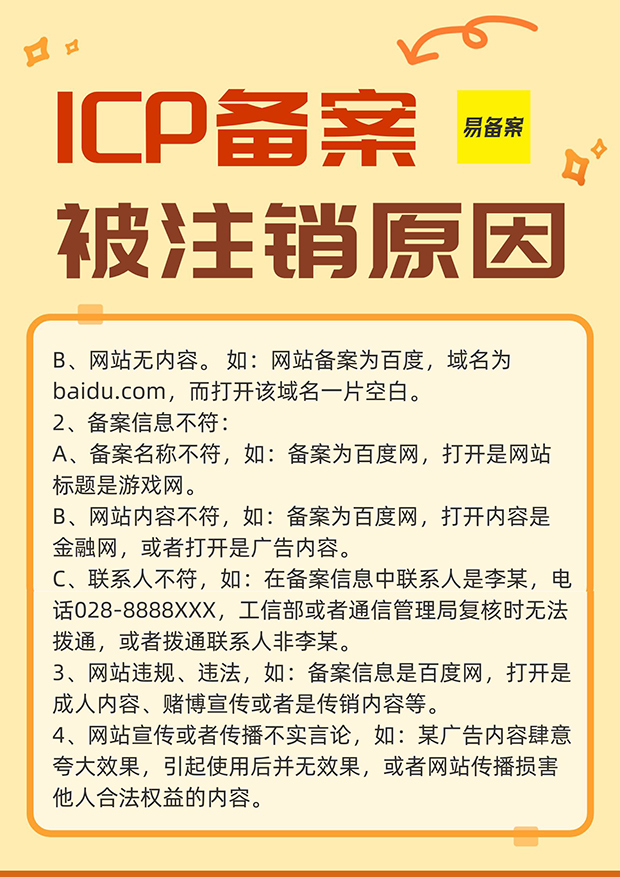 ICP备案

易备案

被注销原因

B、网站无内容。如：网站备案为百度，域名为baidu.com，而打开该域名一片空白。

2、备案信息不符：

A、备案名称不符，如：备案为百度网，打开是网站标题是游戏网。

B、网站内容不符，如：备案为百度网，打开内容是金融网，或者打开是广告内容。

C、联系人不符，如：在备案信息中联系人是李某，电话028-8888XXX，工信部或者通信管理局复核时无法拨通，或者拨通联系人非李某。

3、网站违规、违法，如：备案信息是百度网，打开是成人内容、赌博宣传或者是传销内容等。

4、网站宣传或者传播不实言论，如：某广告内容肆意夸大效果，引起使用后并无效果，或者网站传播损害他人合法权益的内容。